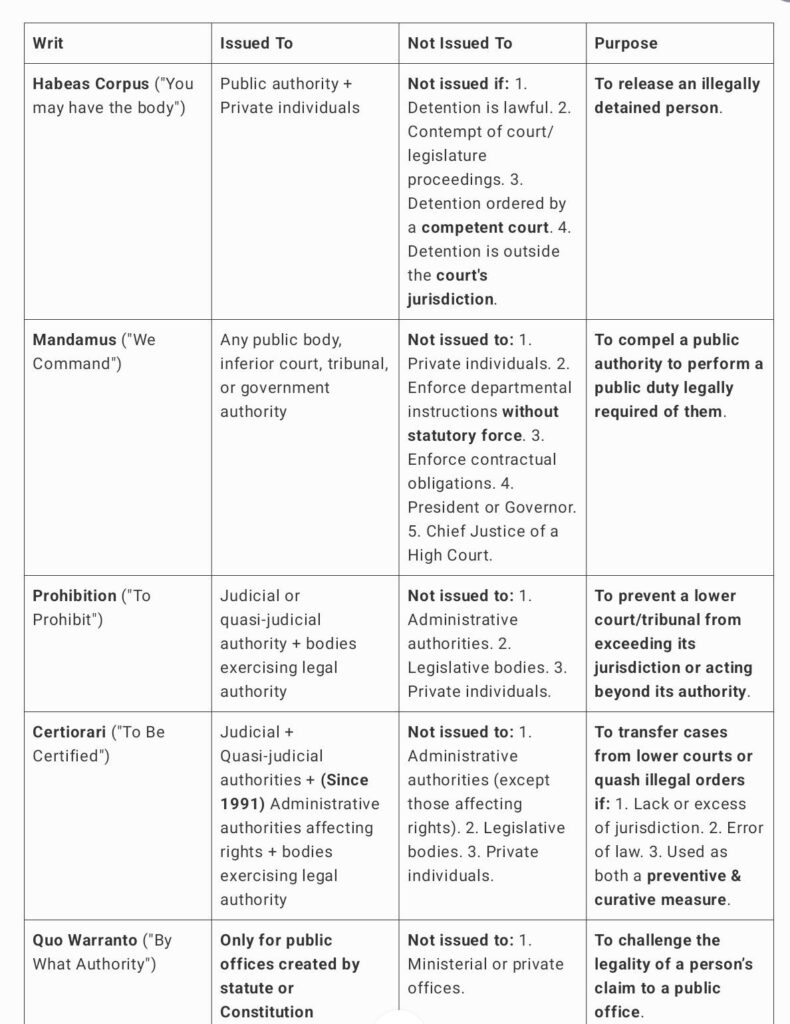 | Writ | Issued To | Not Issued To | Purpose |
|---|---|---|---|
| Habeas Corpus ("You may have the body") | Public authority + Private individuals | Not issued if: 1. Detention is lawful. 2. Contempt of court/ legislature proceedings. 3. Detention ordered by a competent court. 4. Detention is outside the court's jurisdiction. | To release an illegally detained person. |
| Mandamus ("We Command") | Any public body, inferior court, tribunal, or government authority | Not issued to: 1. Private individuals. 2. Enforce departmental instructions without statutory force. 3. Enforce contractual obligations. 4. President or Governor. 5. Chief Justice of a High Court. | To compel a public authority to perform a public duty legally required of them. |
| Prohibition ("To Prohibit") | Judicial or quasi-judicial authority + bodies exercising legal authority | Not issued to: 1. Administrative authorities. 2. Legislative bodies. 3. Private individuals. | To prevent a lower court/tribunal from exceeding its jurisdiction or acting beyond its authority. |
| Certiorari ("To Be Certified") | Judicial + Quasi-judicial authorities + (Since 1991) Administrative authorities affecting rights + bodies exercising legal authority | Not issued to: 1. Administrative authorities (except those affecting rights). 2. Legislative bodies. 3. Private individuals. | To transfer cases from lower courts or quash illegal orders if: 1. Lack or excess of jurisdiction. 2. Error of law. 3. Used as both a preventive & curative measure. |
| Quo Warranto ("By What Authority") | Only for public offices created by statute or Constitution | Not issued to: 1. Ministerial or private offices. | To challenge the legality of a person's claim to a public office. |